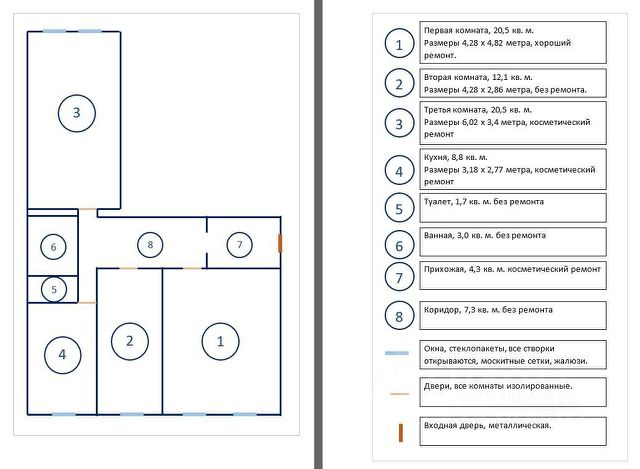 3

6

8

7

5

4

2

1

1 Первая комната, 20,5 кв. м. Размеры 4,28 х 4,82 метра, хороший ремонт.

2 Вторая комната, 12,1 кв. м. Размеры 4,28 х 2,86 метра, без ремонта.

3 Третья комната, 20,5 кв. м. Размеры 6,02 х 3,4 метра, косметический ремонт

4 Кухня, 8,8 кв. м. Размеры 3,18 х 2,77 метра, косметический ремонт

5 Туалет, 1,7 кв. м. без ремонта

6 Ванная, 3,0 кв. м. без ремонта

7 Прихожая, 4,3 кв. м. косметический ремонт

8 Коридор, 7,3 кв. м. без ремонта

Окна, стеклопакеты, все створки открываются, москитные сетки, жалюзи.

Двери, все комнаты изолированные.

Входная дверь, металлическая.